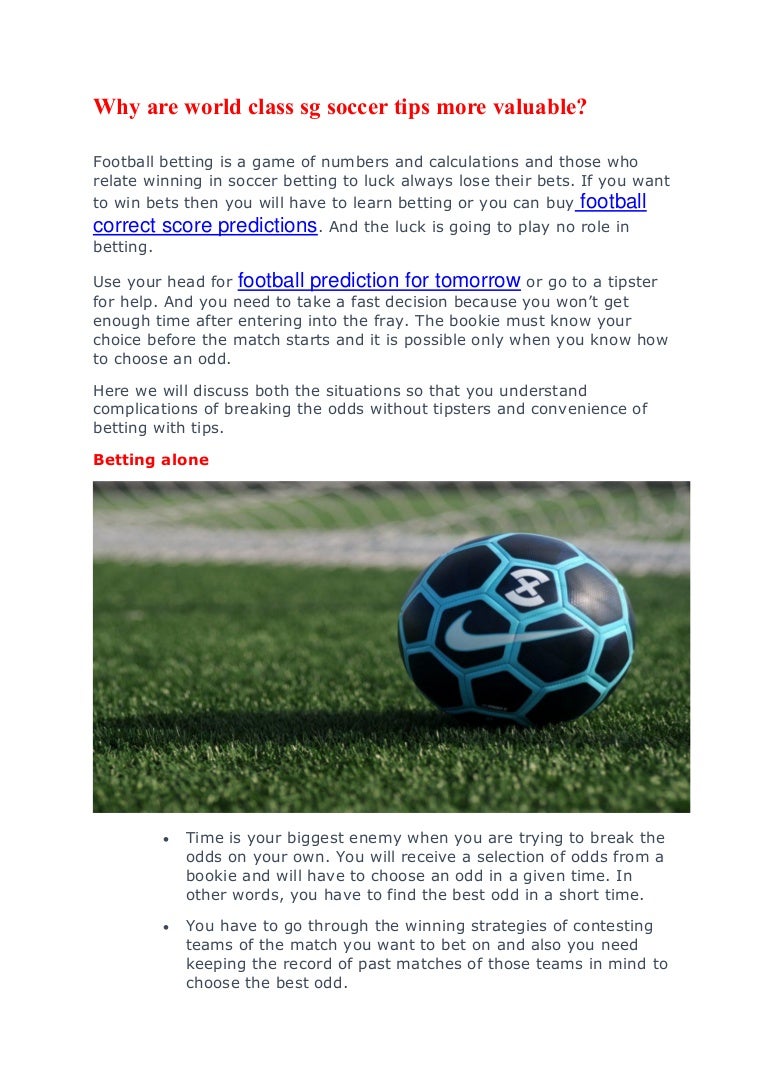 Why are world class sg soccer tips more valuable?

Football betting is a game of numbers and calculations and those who relate winning in soccer betting to luck always lose their bets. If you want to win bets then you will have to learn betting or you can buy football correct score predictions. And the luck is going to play no role in betting.

Use your head for football prediction for tomorrow or go to a tipster for help. And you need to take a fast decision because you won't get enough time after entering into the fray. The bookie must know your choice before the match starts and it is possible only when you know how to choose an odd.

Here we will discuss both the situations so that you understand complications of breaking the odds without tipsters and convenience of betting with tips.

Betting alone

• Time is your biggest enemy when you are trying to break the odds on your own. You will receive a selection of odds from a bookie and will have to choose an odd in a given time. In other words, you have to find the best odd in a short time.

• You have to go through the winning strategies of contesting teams of the match you want to bet on and also you need keeping the record of past matches of those teams in mind to choose the best odd.